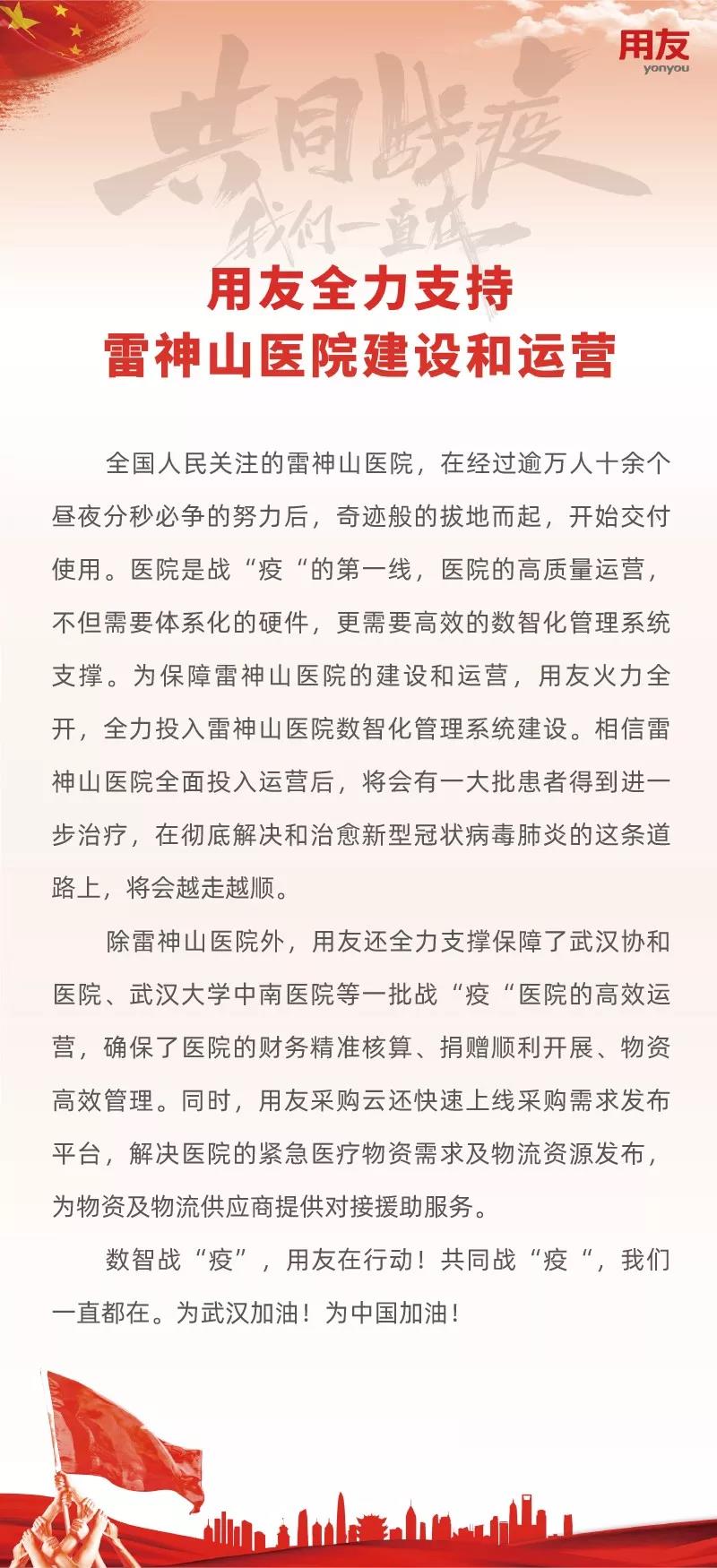 用友
yonyou

共同战疫
我们一直在

用友全力支持
雷神山医院建设和运营

全国人民关注的雷神山医院，在经过逾万人十余个昼夜分秒必争的努力后，奇迹般的拔地而起，开始交付使用。医院是战“疫“的第一线，医院的高质量运营，不但需要体系化的硬件，更需要高效的数智化管理系统支撑。为保障雷神山医院的建设和运营，用友火力全开，全力投入雷神山医院数智化管理系统建设。相信雷神山医院全面投入运营后，将会有一大批患者得到进一步治疗，在彻底解决和治愈新型冠状病毒肺炎的这条道路上，将会越走越顺。

除雷神山医院外，用友还全力支撑保障了武汉协和医院、武汉大学中南医院等一批战“疫“医院的高效运营，确保了医院的财务精准核算、捐赠顺利开展、物资高效管理。同时，用友采购云还快速上线采购需求发布平台，解决医院的紧急医疗物资需求及物流资源发布，为物资及物流供应商提供对接援助服务。

数智战“疫”，用友在行动！共同战“疫“，我们一直都在。为武汉加油！为中国加油！